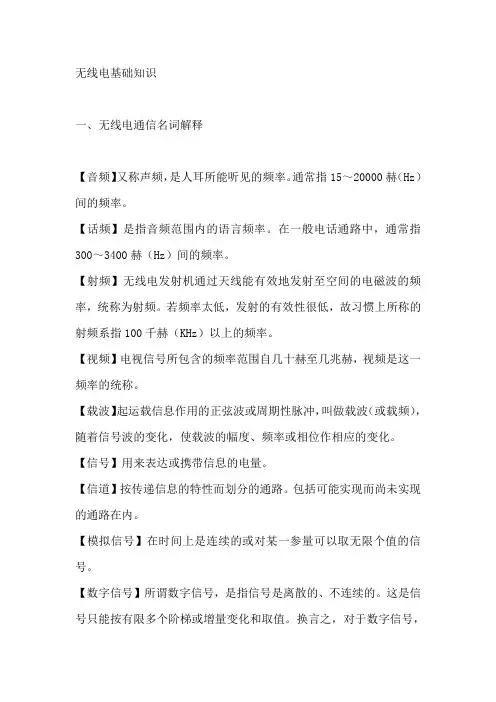 无线电基础知识

一、无线电通信名词解释

【音频】又称声频，是人耳所能听见的频率。通常指 15～20000 赫(Hz)间的频率。

【话频】是指音频范围内的语言频率。在一般电话通路中，通常指 300～3400 赫（Hz）间的频率。

【射频】无线电发射机通过天线能有效地发射至空间的电磁波的频率，统称为射频。若频率太低，发射的有效性很低，故习惯上所称的射频系指 100 千赫（KHz）以上的频率。

【视频】电视信号所包含的频率范围自几十赫至几兆赫，视频是这一频率的统称。

【载波】起运载信息作用的正弦波或周期性脉冲，叫做载波（或载频），随着信号波的变化，使载波的幅度、频率或相位作相应的变化。

【信号】用来表达或携带信息的电量。

【信道】按传递信息的特性而划分的通路。包括可能实现而尚未实现的通路在内。

【模拟信号】在时间上是连续的或对某一参量可以取无限个值的信号。

【数字信号】所谓数字信号，是指信号是离散的、不连续的。这是信号只能按有限多个阶梯或增量变化和取值。换言之，对于数字信号，